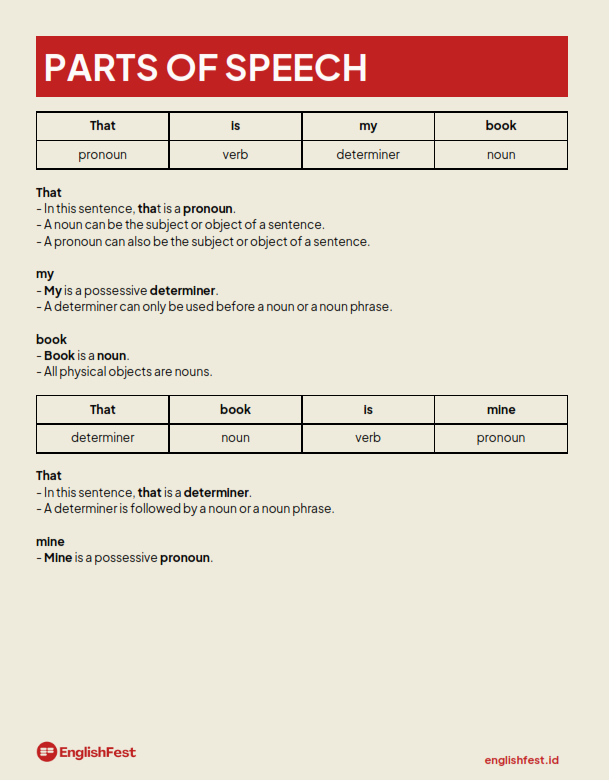 PARTS OF SPEECH

| That | is | my | book |
|---|---|---|---|
| pronoun | verb | determiner | noun |

That
- In this sentence, that is a pronoun.
- A noun can be the subject or object of a sentence.
- A pronoun can also be the subject or object of a sentence.

my
- My is a possessive determiner.
- A determiner can only be used before a noun or a noun phrase.

book
- Book is a noun.
- All physical objects are nouns.

| That | book | is | mine |
|---|---|---|---|
| determiner | noun | verb | pronoun |

That
- In this sentence, that is a determiner.
- A determiner is followed by a noun or a noun phrase.

mine
- Mine is a possessive pronoun.

EnglishFest

englishfest.id